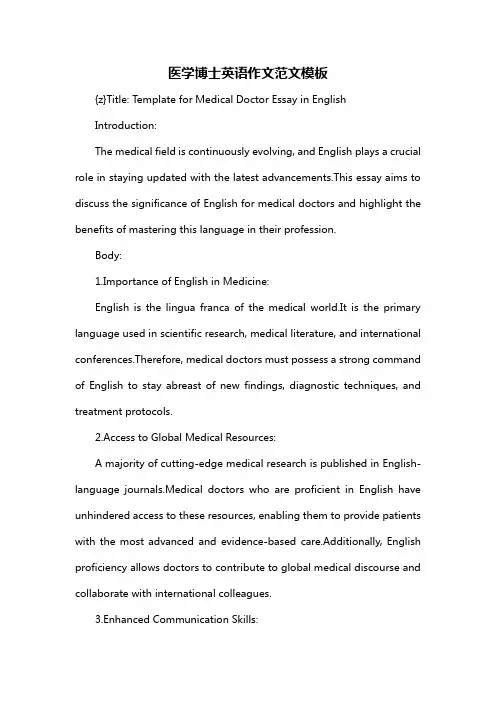 医学博士英语作文范文模板

{z}Title: Template for Medical Doctor Essay in English

Introduction:

The medical field is continuously evolving, and English plays a crucial role in staying updated with the latest advancements.This essay aims to discuss the significance of English for medical doctors and highlight the benefits of mastering this language in their profession.

Body:

1.Importance of English in Medicine:

English is the lingua franca of the medical world.It is the primary language used in scientific research, medical literature, and international conferences.Therefore, medical doctors must possess a strong command of English to stay abreast of new findings, diagnostic techniques, and treatment protocols.

2.Access to Global Medical Resources:

A majority of cutting-edge medical research is published in English-language journals.Medical doctors who are proficient in English have unhindered access to these resources, enabling them to provide patients with the most advanced and evidence-based care.Additionally, English proficiency allows doctors to contribute to global medical discourse and collaborate with international colleagues.

3.Enhanced Communication Skills: